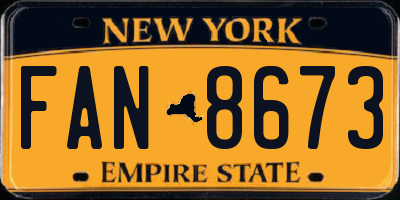 NEW YORK

FAN 8673

EMPIRE STATE